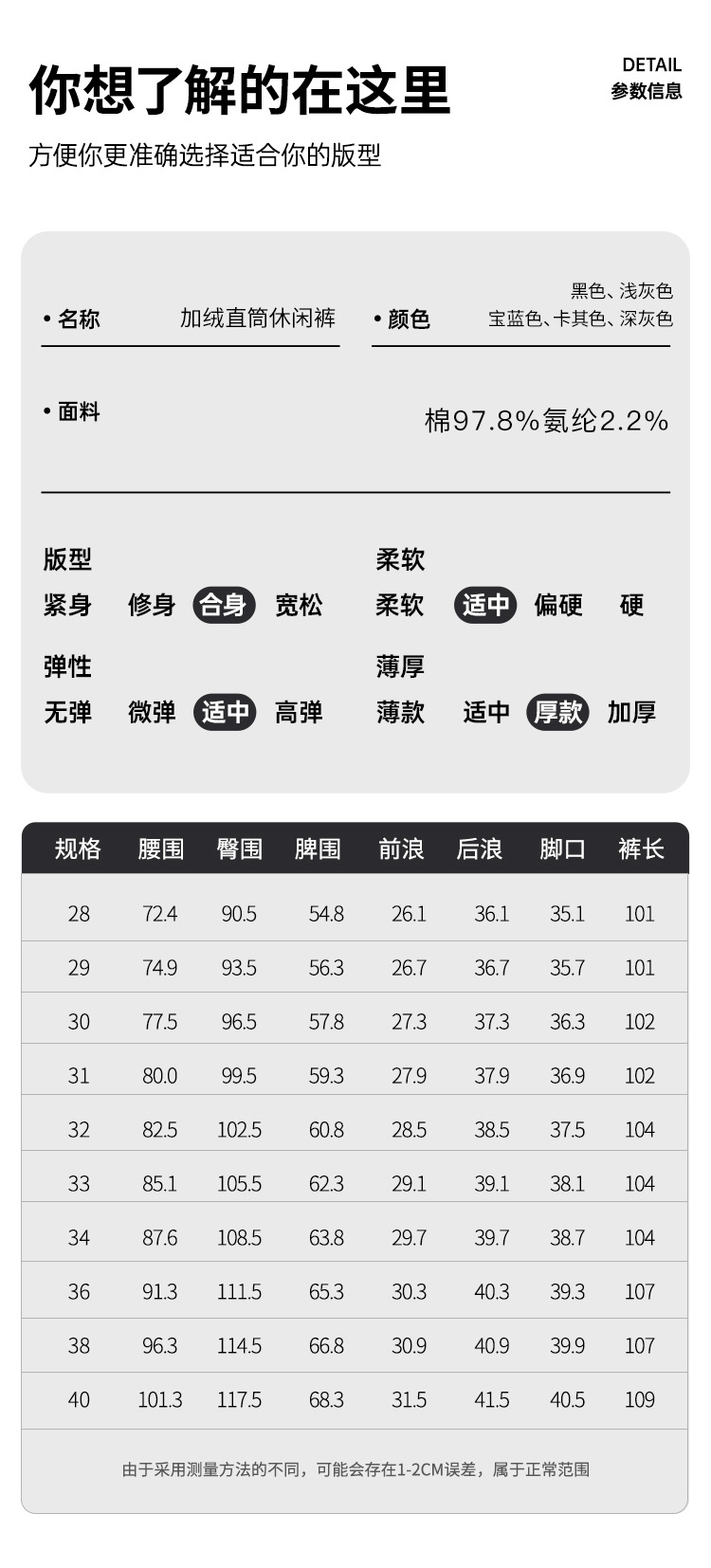 你想了解的在这里

DETAIL
参数信息

方便你更准确选择适合你的版型

• 名称 加绒直筒休闲裤

• 颜色 黑色、浅灰色
宝蓝色、卡其色、深灰色

• 面料 棉97.8%氨纶2.2%

版型
紧身 修身 合身 宽松

柔软
柔软 适中 偏硬 硬

弹性
无弹 微弹 适中 高弹

薄厚
薄款 适中 厚款 加厚

| 规格 | 腰围 | 臀围 | 脾围 | 前浪 | 后浪 | 脚口 | 裤长 |
|---|---|---|---|---|---|---|---|
| 28 | 72.4 | 90.5 | 54.8 | 26.1 | 36.1 | 35.1 | 101 |
| 29 | 74.9 | 93.5 | 56.3 | 26.7 | 36.7 | 35.7 | 101 |
| 30 | 77.5 | 96.5 | 57.8 | 27.3 | 37.3 | 36.3 | 102 |
| 31 | 80.0 | 99.5 | 59.3 | 27.9 | 37.9 | 36.9 | 102 |
| 32 | 82.5 | 102.5 | 60.8 | 28.5 | 38.5 | 37.5 | 104 |
| 33 | 85.1 | 105.5 | 62.3 | 29.1 | 39.1 | 38.1 | 104 |
| 34 | 87.6 | 108.5 | 63.8 | 29.7 | 39.7 | 38.7 | 104 |
| 36 | 91.3 | 111.5 | 65.3 | 30.3 | 40.3 | 39.3 | 107 |
| 38 | 96.3 | 114.5 | 66.8 | 30.9 | 40.9 | 39.9 | 107 |
| 40 | 101.3 | 117.5 | 68.3 | 31.5 | 41.5 | 40.5 | 109 |

由于采用测量方法的不同，可能会存在1-2CM误差，属于正常范围